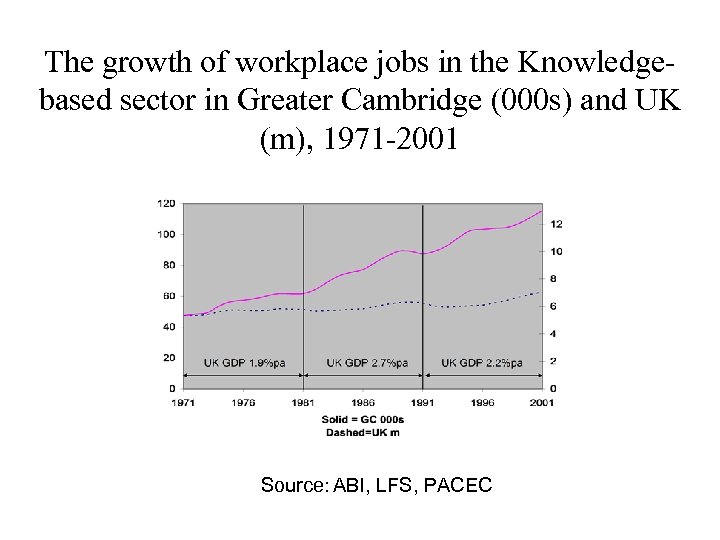 The growth of workplace jobs in the Knowledge-based sector in Greater Cambridge (000s) and UK (m), 1971-2001

120
100
80
60
40
20
0

12
10
8
6
4
2
0

UK GDP 1.9%pa
UK GDP 2.7%pa
UK GDP 2.2%pa

1971 1976 1981 1986 1991 1996 2001

Solid = GC 000s
Dashed=UK m

Source: ABI, LFS, PACEC